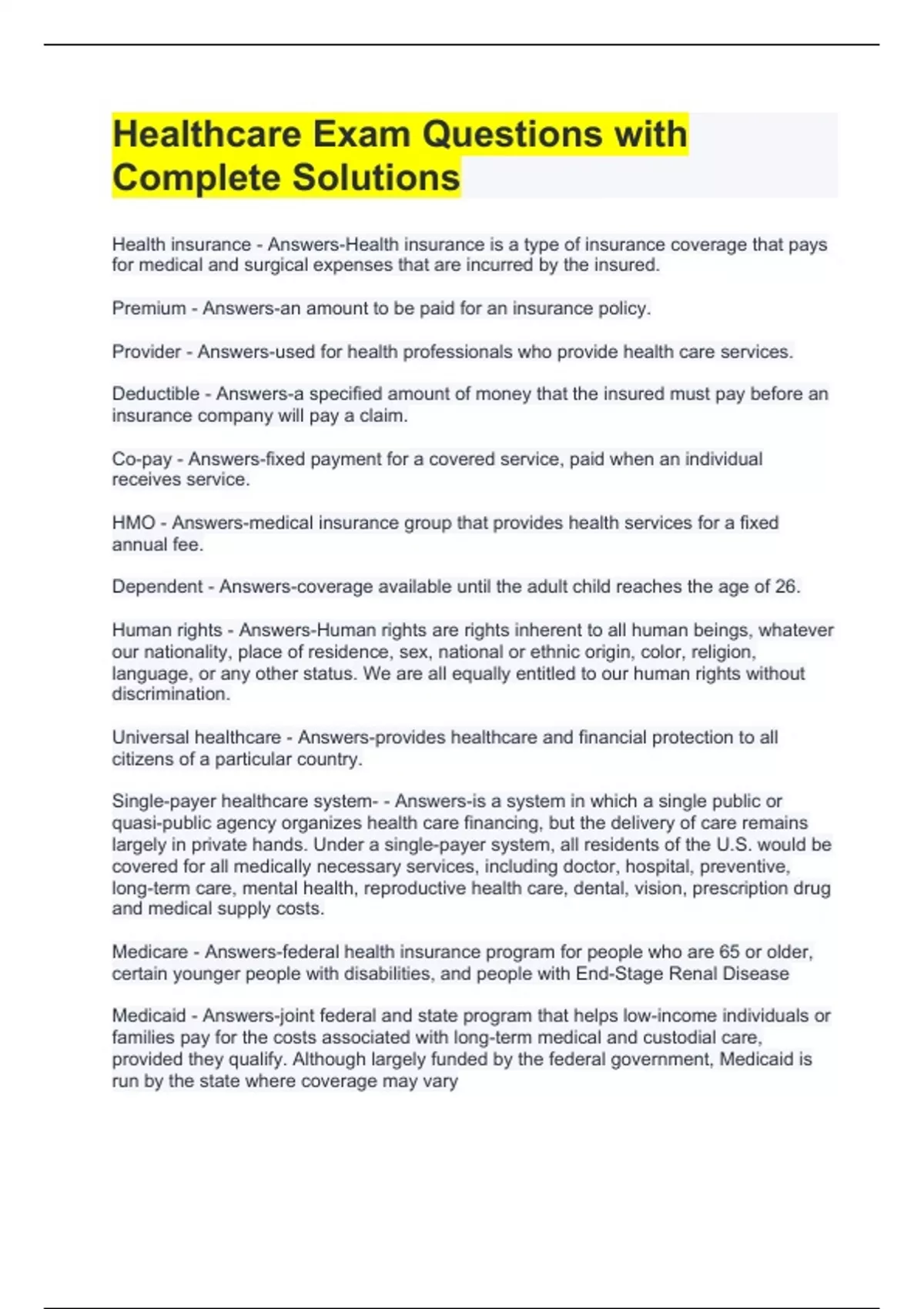 Healthcare Exam Questions with Complete Solutions

Health insurance - Answers-Health insurance is a type of insurance coverage that pays for medical and surgical expenses that are incurred by the insured.

Premium - Answers-an amount to be paid for an insurance policy.

Provider - Answers-used for health professionals who provide health care services.

Deductible - Answers-a specified amount of money that the insured must pay before an insurance company will pay a claim.

Co-pay - Answers-fixed payment for a covered service, paid when an individual receives service.

HMO - Answers-medical insurance group that provides health services for a fixed annual fee.

Dependent - Answers-coverage available until the adult child reaches the age of 26.

Human rights - Answers-Human rights are rights inherent to all human beings, whatever our nationality, place of residence, sex, national or ethnic origin, color, religion, language, or any other status. We are all equally entitled to our human rights without discrimination.

Universal healthcare - Answers-provides healthcare and financial protection to all citizens of a particular country.

Single-payer healthcare system- - Answers-is a system in which a single public or quasi-public agency organizes health care financing, but the delivery of care remains largely in private hands. Under a single-payer system, all residents of the U.S. would be covered for all medically necessary services, including doctor, hospital, preventive, long-term care, mental health, reproductive health care, dental, vision, prescription drug and medical supply costs.

Medicare - Answers-federal health insurance program for people who are 65 or older, certain younger people with disabilities, and people with End-Stage Renal Disease

Medicaid - Answers-joint federal and state program that helps low-income individuals or families pay for the costs associated with long-term medical and custodial care, provided they qualify. Although largely funded by the federal government, Medicaid is run by the state where coverage may vary